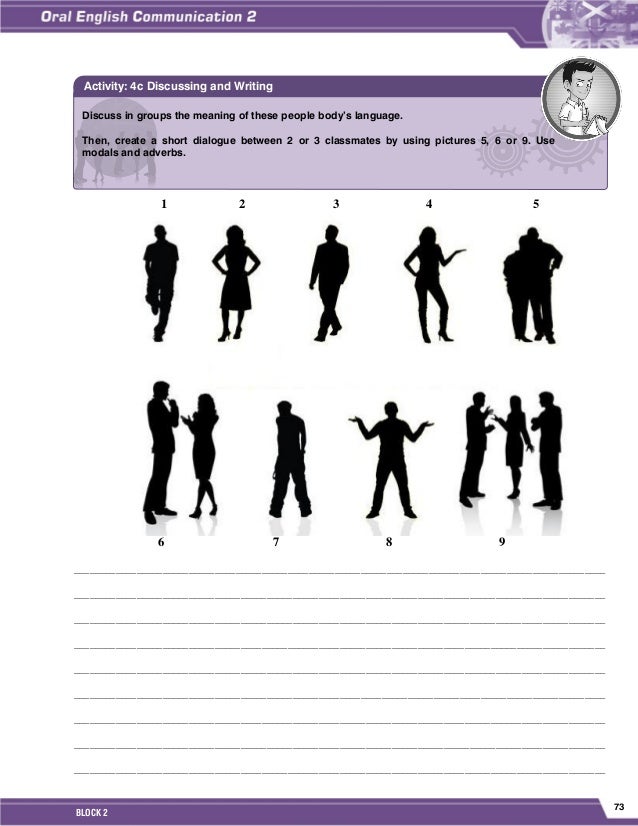 Oral English Communication 2

Activity: 4c Discussing and Writing

Discuss in groups the meaning of these people body's language.

Then, create a short dialogue between 2 or 3 classmates by using pictures 5, 6 or 9. Use modals and adverbs.

1 2 3 4 5

6 7 8 9

____
____
____
____
____
____
____
____
____

BLOCK 2

73